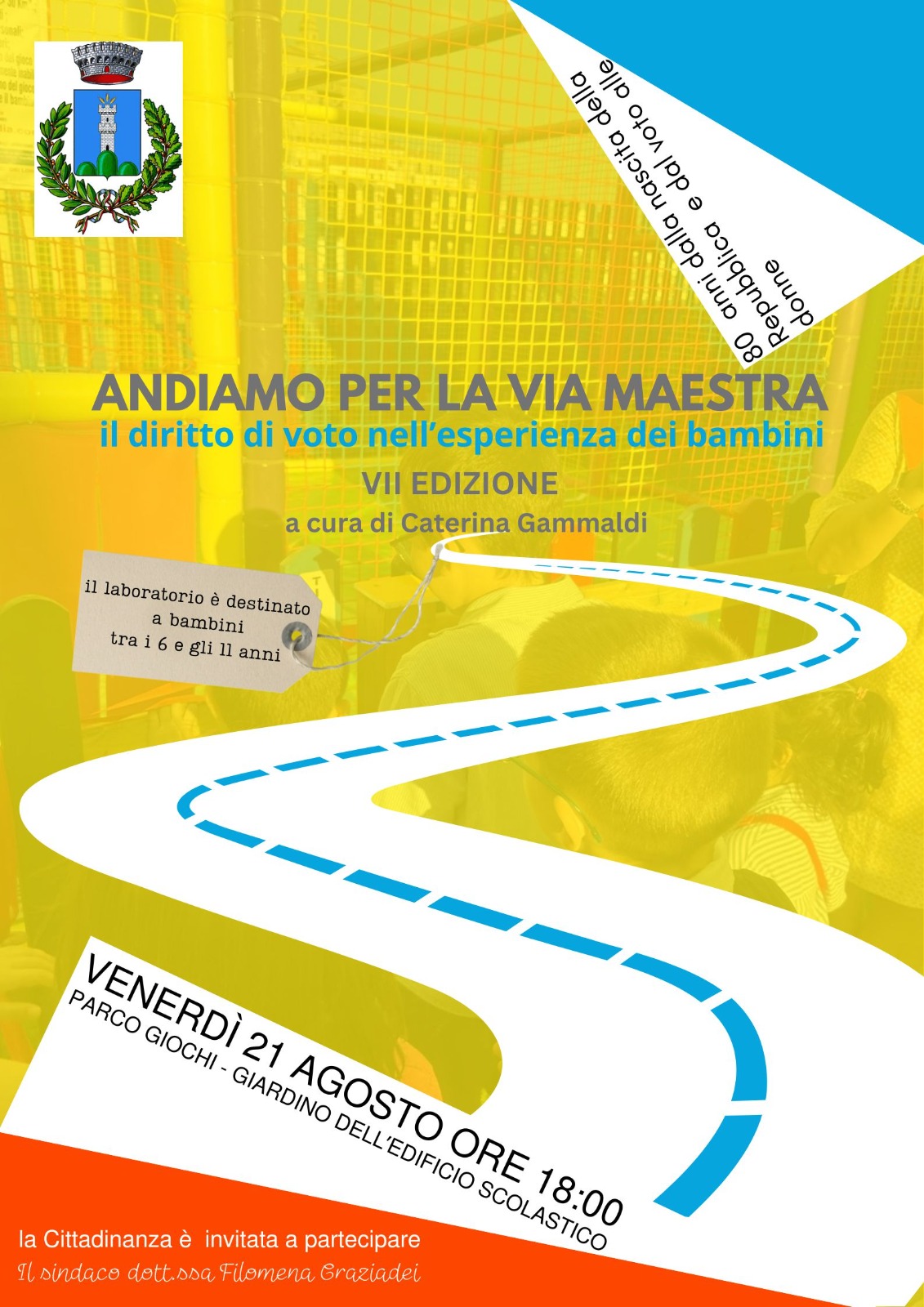 80 anni dalla nascita della Repubblica e dal voto alle donne

ANDIAMO PER LA VIA MAESTRA

il diritto di voto nell'esperienza dei bambini

VII EDIZIONE

a cura di Caterina Gammaldi

il laboratorio è destinato a bambini tra i 6 e gli 11 anni

VENERDÌ 21 AGOSTO ORE 18:00

PARCO GIOCHI - GIARDINO DELL'EDIFICIO SCOLASTICO

la Cittadinanza è invitata a partecipare

Il sindaco dott.ssa Filomena Graziadei